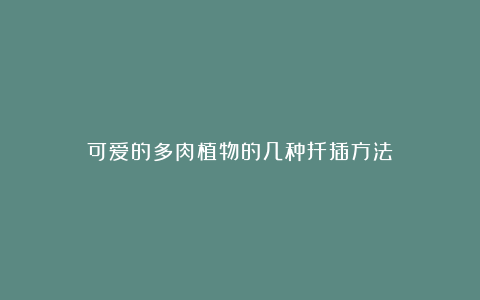 可爱的多肉植物的几种扦插方法